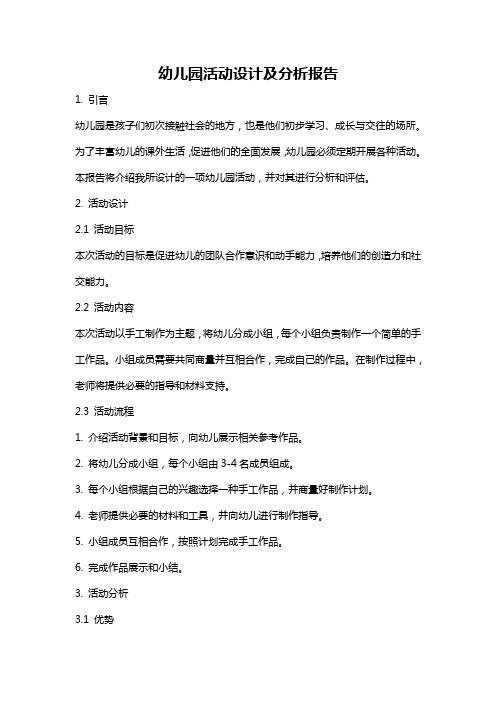 幼儿园活动设计及分析报告

1. 引言

幼儿园是孩子们初次接触社会的地方，也是他们初步学习、成长与交往的场所。为了丰富幼儿的课外生活，促进他们的全面发展，幼儿园必须定期开展各种活动。本报告将介绍我所设计的一项幼儿园活动，并对其进行分析和评估。

2. 活动设计

2.1 活动目标

本次活动的目标是促进幼儿的团队合作意识和动手能力，培养他们的创造力和社交能力。

2.2 活动内容

本次活动以手工制作为主题，将幼儿分成小组，每个小组负责制作一个简单的手工作品。小组成员需要共同商量并互相合作，完成自己的作品。在制作过程中，老师将提供必要的指导和材料支持。

2.3 活动流程

1. 介绍活动背景和目标，向幼儿展示相关参考作品。

2. 将幼儿分成小组，每个小组由 3-4 名成员组成。

3. 每个小组根据自己的兴趣选择一种手工作品，并商量好制作计划。

4. 老师提供必要的材料和工具，并向幼儿进行制作指导。

5. 小组成员互相合作，按照计划完成手工作品。

6. 完成作品展示和小结。

3. 活动分析

3.1 优势